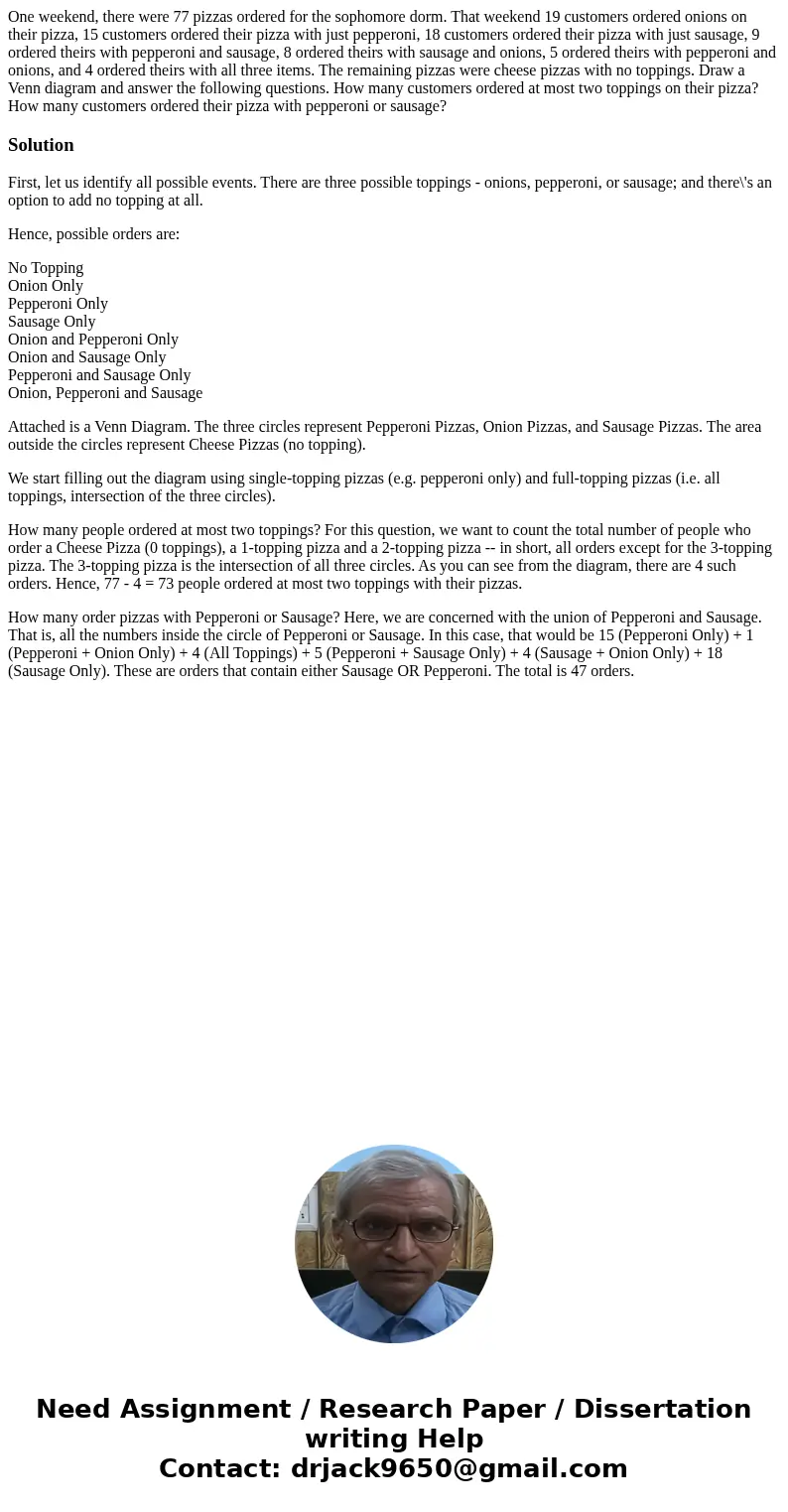 One weekend, there were 77 pizzas ordered for the sophomore dorm. That weekend 19 customers ordered onions on their pizza, 15 customers ordered their pizza with just pepperoni, 18 customers ordered their pizza with just sausage, 9 ordered theirs with pepperoni and sausage, 8 ordered theirs with sausage and onions, 5 ordered theirs with pepperoni and onions, and 4 ordered theirs with all three items. The remaining pizzas were cheese pizzas with no toppings. Draw a Venn diagram and answer the following questions. How many customers ordered at most two toppings on their pizza? How many customers ordered their pizza with pepperoni or sausage?

Solution

First, let us identify all possible events. There are three possible toppings - onions, pepperoni, or sausage; and there\'s an option to add no topping at all.

Hence, possible orders are:

No Topping
Onion Only
Pepperoni Only
Sausage Only
Onion and Pepperoni Only
Onion and Sausage Only
Pepperoni and Sausage Only
Onion, Pepperoni and Sausage

Attached is a Venn Diagram. The three circles represent Pepperoni Pizzas, Onion Pizzas, and Sausage Pizzas. The area outside the circles represent Cheese Pizzas (no topping).

We start filling out the diagram using single-topping pizzas (e.g. pepperoni only) and full-topping pizzas (i.e. all toppings, intersection of the three circles).

How many people ordered at most two toppings? For this question, we want to count the total number of people who order a Cheese Pizza (0 toppings), a 1-topping pizza and a 2-topping pizza -- in short, all orders except for the 3-topping pizza. The 3-topping pizza is the intersection of all three circles. As you can see from the diagram, there are 4 such orders. Hence, 77 - 4 = 73 people ordered at most two toppings with their pizzas.

How many order pizzas with Pepperoni or Sausage? Here, we are concerned with the union of Pepperoni and Sausage. That is, all the numbers inside the circle of Pepperoni or Sausage. In this case, that would be 15 (Pepperoni Only) + 1 (Pepperoni + Onion Only) + 4 (All Toppings) + 5 (Pepperoni + Sausage Only) + 4 (Sausage + Onion Only) + 18 (Sausage Only). These are orders that contain either Sausage OR Pepperoni. The total is 47 orders.

Need Assignment / Research Paper / Dissertation writing Help
Contact: drjack9650@gmail.com